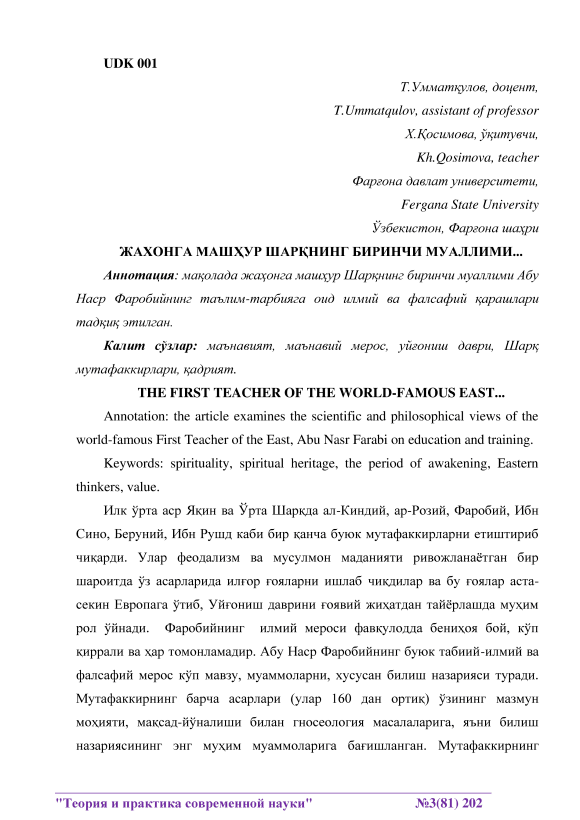 UDK 001

Т.Умматқулов, доцент,
T.Ummatqulov, assistant of professor
Х.Қосимова, ўқитувчи,
Kh.Qosimova, teacher
Фарғона давлат университети,
Fergana State University
Ўзбекистон, Фарғона шаҳри

ЖАХОНГА МАШҲУР ШАРҚНИНГ БИРИНЧИ МУАЛЛИМИ...

Аннотация: мақолада жаҳонга машҳур Шарқнинг биринчи муаллими Абу Наср Фаробийнинг таълим-тарбияга оид илмий ва фалсафий қарашлари тадқиқ этилган.

Калит сўзлар: маънавият, маънавий мерос, уйғониш даври, Шарқ мутафаккирлари, қадрият.

THE FIRST TEACHER OF THE WORLD-FAMOUS EAST...

Annotation: the article examines the scientific and philosophical views of the world-famous First Teacher of the East, Abu Nasr Farabi on education and training.

Keywords: spirituality, spiritual heritage, the period of awakening, Eastern thinkers, value.

Илк ўрта аср Яқин ва Ўрта Шарқда ал-Киндий, ар-Розий, Фаробий, Ибн Сино, Беруний, Ибн Рушд каби бир қанча буюк мутафаккирларни етиштириб чиқарди. Улар феодализм ва мусулмон маданияти ривожланаётган бир шароитда ўз асарларида илғор ғояларни ишлаб чиқдилар ва бу ғоялар аста-секин Европага ўтиб, Уйғониш даврини ғоявий жиҳатдан тайёрлашда муҳим рол ўйнади. Фаробийнинг илмий мероси фавқулодда бениҳоя бой, кўп қиррали ва ҳар томонламадир. Абу Наср Фаробийнинг буюк табиий-илмий ва фалсафий мерос кўп мавзу, муаммоларни, хусусан билиш назарияси туради. Мутафаккирнинг барча асарлари (улар 160 дан ортиқ) ўзининг мазмун моҳияти, мақсад-йўналиши билан гносеология масалаларига, яъни билиш назариясининг энг муҳим муаммоларига бағишланган. Мутафаккирнинг

"Теория и практика современной науки" №3(81) 202